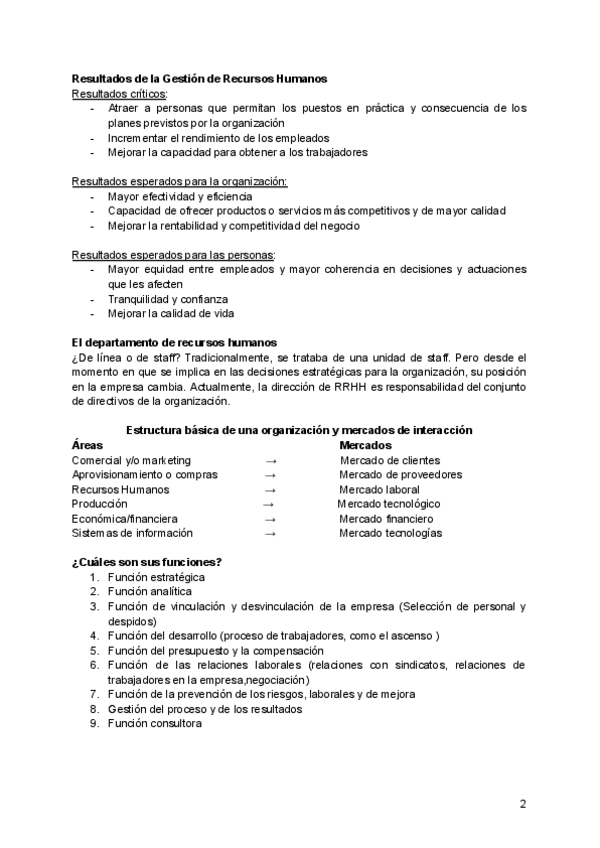 **Resultados de la Gestión de Recursos Humanos**
Resultados críticos:
- Atraer a personas que permitan los puestos en práctica y consecuencia de los planes previstos por la organización
- Incrementar el rendimiento de los empleados
- Mejorar la capacidad para obtener a los trabajadores

Resultados esperados para la organización:
- Mayor efectividad y eficiencia
- Capacidad de ofrecer productos o servicios más competitivos y de mayor calidad
- Mejorar la rentabilidad y competitividad del negocio

Resultados esperados para las personas:
- Mayor equidad entre empleados y mayor coherencia en decisiones y actuaciones que les afecten
- Tranquilidad y confianza
- Mejorar la calidad de vida

**El departamento de recursos humanos**
¿De línea o de staff? Tradicionalmente, se trataba de una unidad de staff. Pero desde el momento en que se implica en las decisiones estratégicas para la organización, su posición en la empresa cambia. Actualmente, la dirección de RRHH es responsabilidad del conjunto de directivos de la organización.

**Estructura básica de una organización y mercados de interacción**

| **Áreas** | | **Mercados** |
|---|---|---|
| Comercial y/o marketing | → | Mercado de clientes |
| Aprovisionamiento o compras | → | Mercado de proveedores |
| Recursos Humanos | → | Mercado laboral |
| Producción | → | Mercado tecnológico |
| Económica/financiera | → | Mercado financiero |
| Sistemas de información | → | Mercado tecnologías |

**¿Cuáles son sus funciones?**
1. Función estratégica
2. Función analítica
3. Función de vinculación y desvinculación de la empresa (Selección de personal y despidos)
4. Función del desarrollo (proceso de trabajadores, como el ascenso )
5. Función del presupuesto y la compensación
6. Función de las relaciones laborales (relaciones con sindicatos, relaciones de trabajadores en la empresa,negociación)
7. Función de la prevención de los riesgos, laborales y de mejora
8. Gestión del proceso y de los resultados
9. Función consultora

2